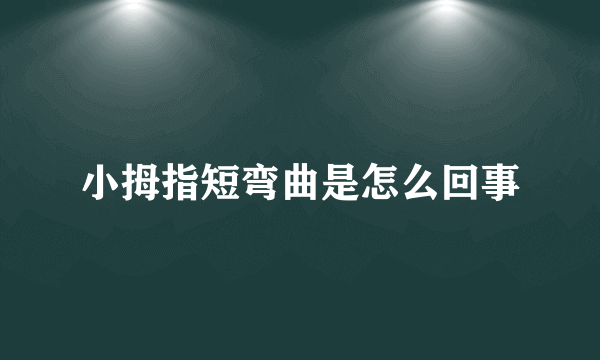 小拇指短弯曲是怎么回事